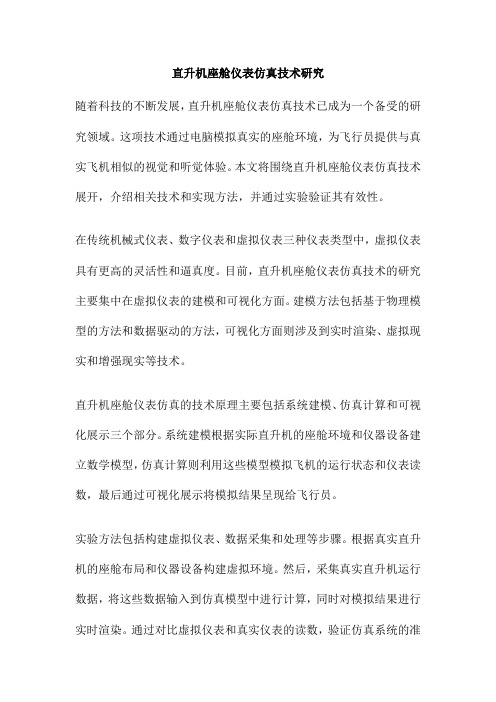 直升机座舱仪表仿真技术研究

随着科技的不断发展，直升机座舱仪表仿真技术已成为一个备受的研究领域。这项技术通过电脑模拟真实的座舱环境，为飞行员提供与真实飞机相似的视觉和听觉体验。本文将围绕直升机座舱仪表仿真技术展开，介绍相关技术和实现方法，并通过实验验证其有效性。

在传统机械式仪表、数字仪表和虚拟仪表三种仪表类型中，虚拟仪表具有更高的灵活性和逼真度。目前，直升机座舱仪表仿真技术的研究主要集中在虚拟仪表的建模和可视化方面。建模方法包括基于物理模型的方法和数据驱动的方法，可视化方面则涉及到实时渲染、虚拟现实和增强现实等技术。

直升机座舱仪表仿真的技术原理主要包括系统建模、仿真计算和可视化展示三个部分。系统建模根据实际直升机的座舱环境和仪器设备建立数学模型，仿真计算则利用这些模型模拟飞机的运行状态和仪表读数，最后通过可视化展示将模拟结果呈现给飞行员。

实验方法包括构建虚拟仪表、数据采集和处理等步骤。根据真实直升机的座舱布局和仪器设备构建虚拟环境。然后，采集真实直升机运行数据，将这些数据输入到仿真模型中进行计算，同时对模拟结果进行实时渲染。通过对比虚拟仪表和真实仪表的读数，验证仿真系统的准